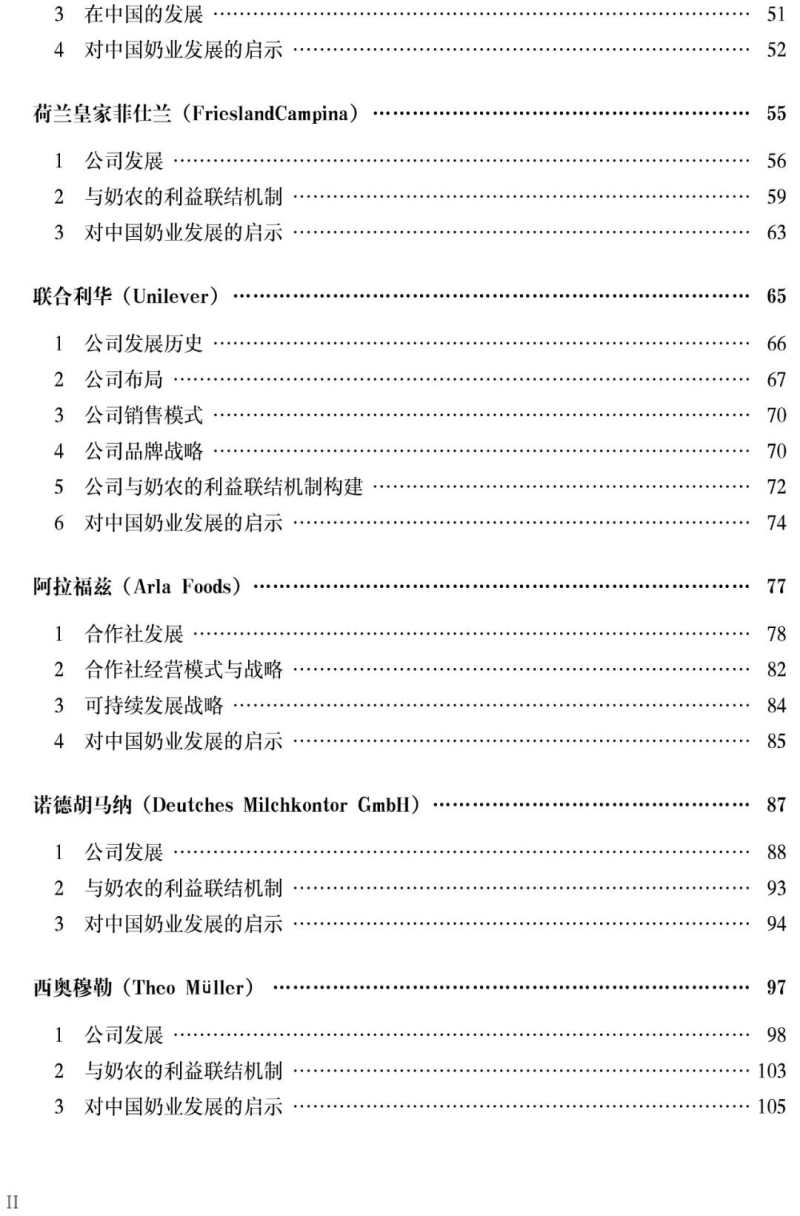 3 在中国的发展 …… 51
4 对中国奶业发展的启示 …… 52

荷兰皇家菲仕兰（FrieslandCampina） …… 55

1 公司发展 …… 56
2 与奶农的利益联结机制 …… 59
3 对中国奶业发展的启示 …… 63

联合利华（Unilever） …… 65

1 公司发展历史 …… 66
2 公司布局 …… 67
3 公司销售模式 …… 70
4 公司品牌战略 …… 70
5 公司与奶农的利益联结机制构建 …… 72
6 对中国奶业发展的启示 …… 74

阿拉福兹（Arla Foods） …… 77

1 合作社发展 …… 78
2 合作社经营模式与战略 …… 82
3 可持续发展战略 …… 84
4 对中国奶业发展的启示 …… 85

诺德胡马纳（Deutches Milchkontor GmbH） …… 87

1 公司发展 …… 88
2 与奶农的利益联结机制 …… 93
3 对中国奶业发展的启示 …… 94

西奥穆勒（Theo Müller） …… 97

1 公司发展 …… 98
2 与奶农的利益联结机制 …… 103
3 对中国奶业发展的启示 …… 105

II